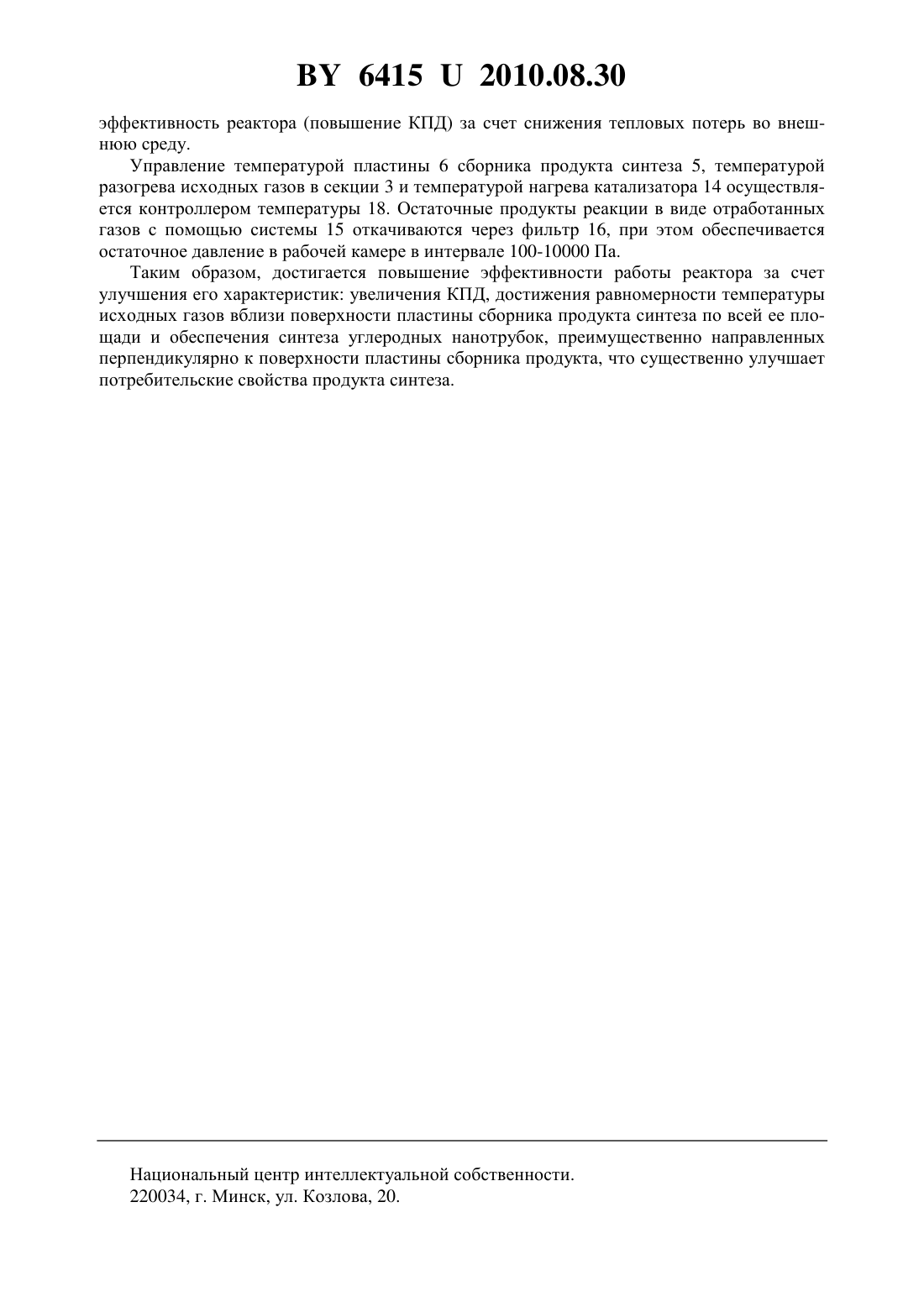 BY 6415 U 2010.08.30

эффективность реактора (повышение КПД) за счет снижения тепловых потерь во внешнюю среду.

Управление температурой пластины 6 сборника продукта синтеза 5, температурой разогрева исходных газов в секции 3 и температурой нагрева катализатора 14 осуществляется контроллером температуры 18. Остаточные продукты реакции в виде отработанных газов с помощью системы 15 откачиваются через фильтр 16, при этом обеспечивается остаточное давление в рабочей камере в интервале 100-10000 Па.

Таким образом, достигается повышение эффективности работы реактора за счет улучшения его характеристик: увеличения КПД, достижения равномерности температуры исходных газов вблизи поверхности пластины сборника продукта синтеза по всей ее площади и обеспечения синтеза углеродных нанотрубок, преимущественно направленных перпендикулярно к поверхности пластины сборника продукта, что существенно улучшает потребительские свойства продукта синтеза.

Национальный центр интеллектуальной собственности.
220034, г. Минск, ул. Козлова, 20.